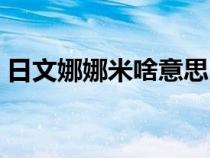 日文娜娜米啥意思